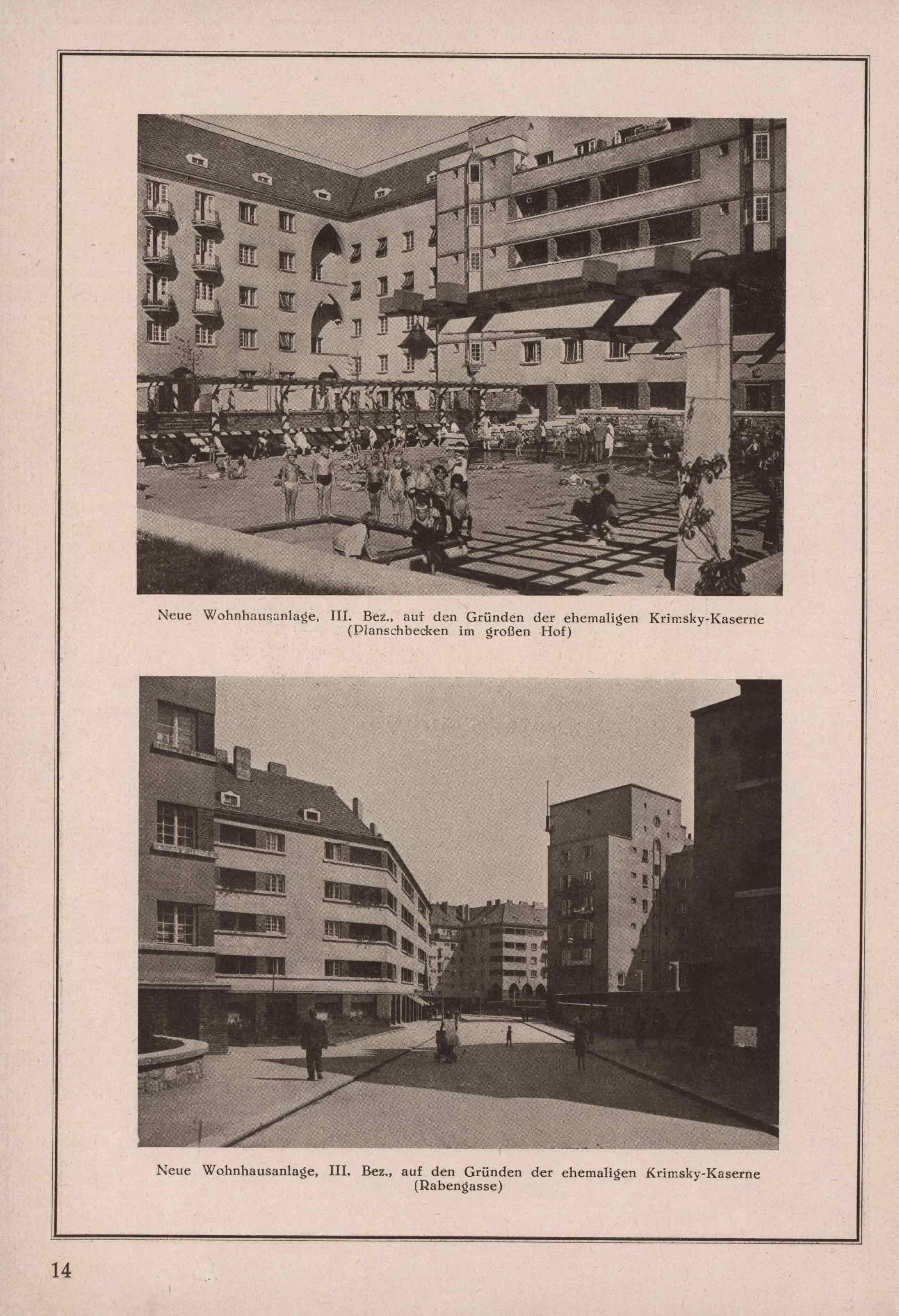 Neue Wohnhausanlage, III. Bez., auf den Gründen der ehemaligen Krimsky-Kaserne
(Planschbecken im großen Hof)

Neue Wohnhausanlage, III. Bez., auf den Gründen der ehemaligen Krimsky-Kaserne
(Rabengasse)

14